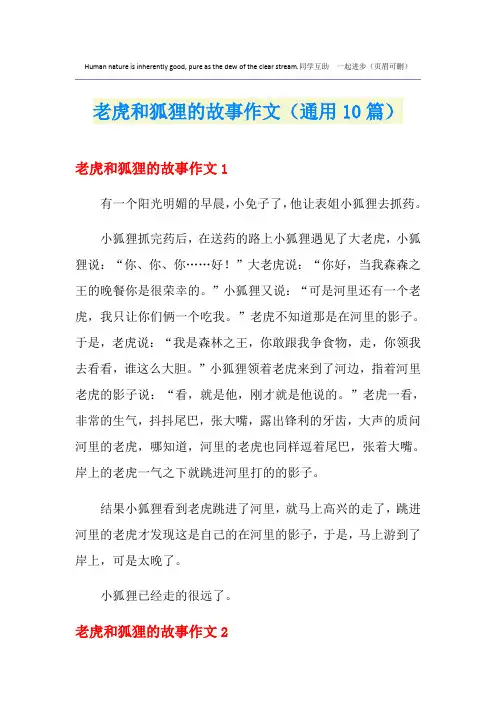 Human nature is inherently good, pure as the dew of the clear stream.同学互助 一起进步（页眉可删）

老虎和狐狸的故事作文（通用10篇）

老虎和狐狸的故事作文1

有一个阳光明媚的早晨，小兔子了，他让表姐小狐狸去抓药。

小狐狸抓完药后，在送药的路上小狐狸遇见了大老虎，小狐狸说：“你、你、你……好！”大老虎说：“你好，当我森森之王的晚餐你是很荣幸的。”小狐狸又说：“可是河里还有一个老虎，我只让你们俩一个吃我。”老虎不知道那是在河里的影子。于是，老虎说：“我是森林之王，你敢跟我争食物，走，你领我去看看，谁这么大胆。”小狐狸领着老虎来到了河边，指着河里老虎的影子说：“看，就是他，刚才就是他说的。”老虎一看，非常的生气，抖抖尾巴，张大嘴，露出锋利的牙齿，大声的质问河里的老虎，哪知道，河里的老虎也同样逗着尾巴，张着大嘴。岸上的老虎一气之下就跳进河里打的的影子。

结果小狐狸看到老虎跳进了河里，就马上高兴的走了，跳进河里的老虎才发现这是自己的在河里的影子，于是，马上游到了岸上，可是太晚了。

小狐狸已经走的很远了。

老虎和狐狸的故事作文2